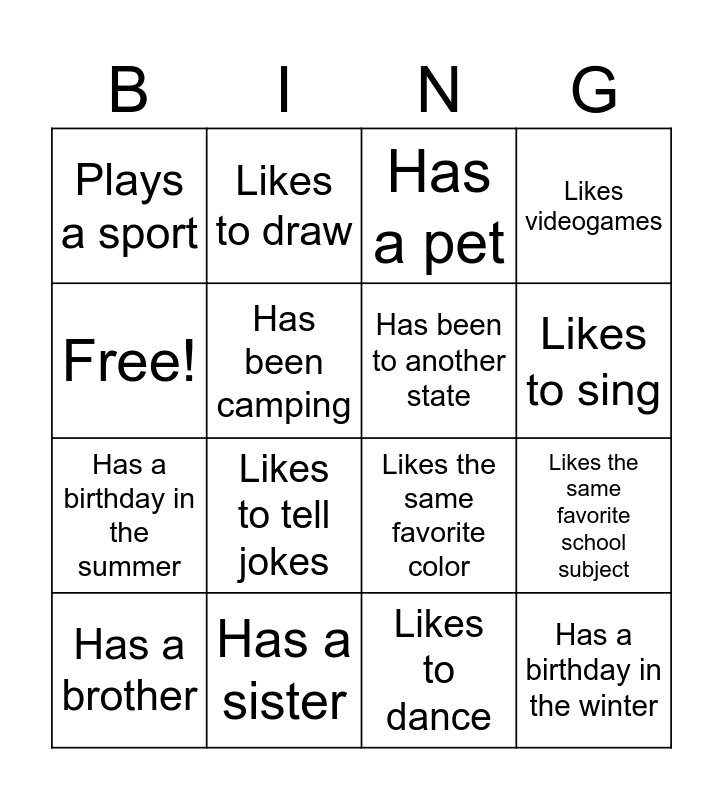 | B | I | N | G |
|---|---|---|---|
| Plays a sport | Likes to draw | Has a pet | Likes videogames |
| Free! | Has been camping | Has been to another state | Likes to sing |
| Has a birthday in the summer | Likes to tell jokes | Likes the same favorite color | Likes the same favorite school subject |
| Has a brother | Has a sister | Likes to dance | Has a birthday in the winter |